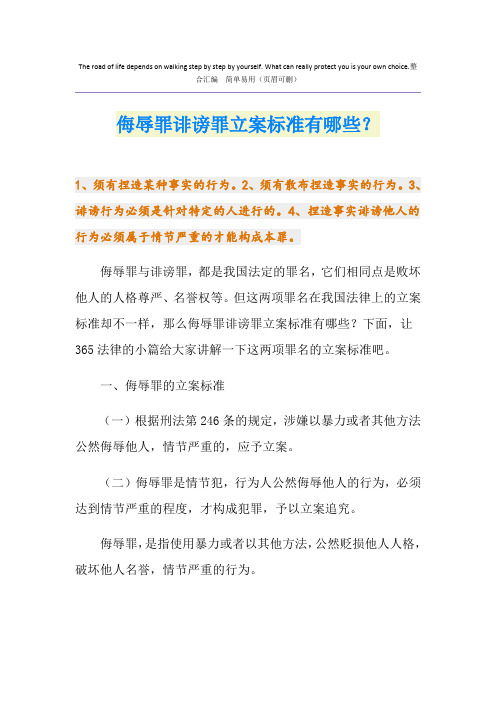 The road of life depends on walking step by step by yourself. What can really protect you is your own choice.整合汇编　简单易用（页眉可删）

侮辱罪诽谤罪立案标准有哪些？

1、须有捏造某种事实的行为。2、须有散布捏造事实的行为。3、诽谤行为必须是针对特定的人进行的。4、捏造事实诽谤他人的行为必须属于情节严重的才能构成本罪。

侮辱罪与诽谤罪，都是我国法定的罪名，它们相同点是败坏他人的人格尊严、名誉权等。但这两项罪名在我国法律上的立案标准却不一样，那么侮辱罪诽谤罪立案标准有哪些？下面，让365法律的小篇给大家讲解一下这两项罪名的立案标准吧。

一、侮辱罪的立案标准

（一）根据刑法第246条的规定，涉嫌以暴力或者其他方法公然侮辱他人，情节严重的，应予立案。

（二）侮辱罪是情节犯，行为人公然侮辱他人的行为，必须达到情节严重的程度，才构成犯罪，予以立案追究。

侮辱罪，是指使用暴力或者以其他方法，公然贬损他人人格，破坏他人名誉，情节严重的行为。